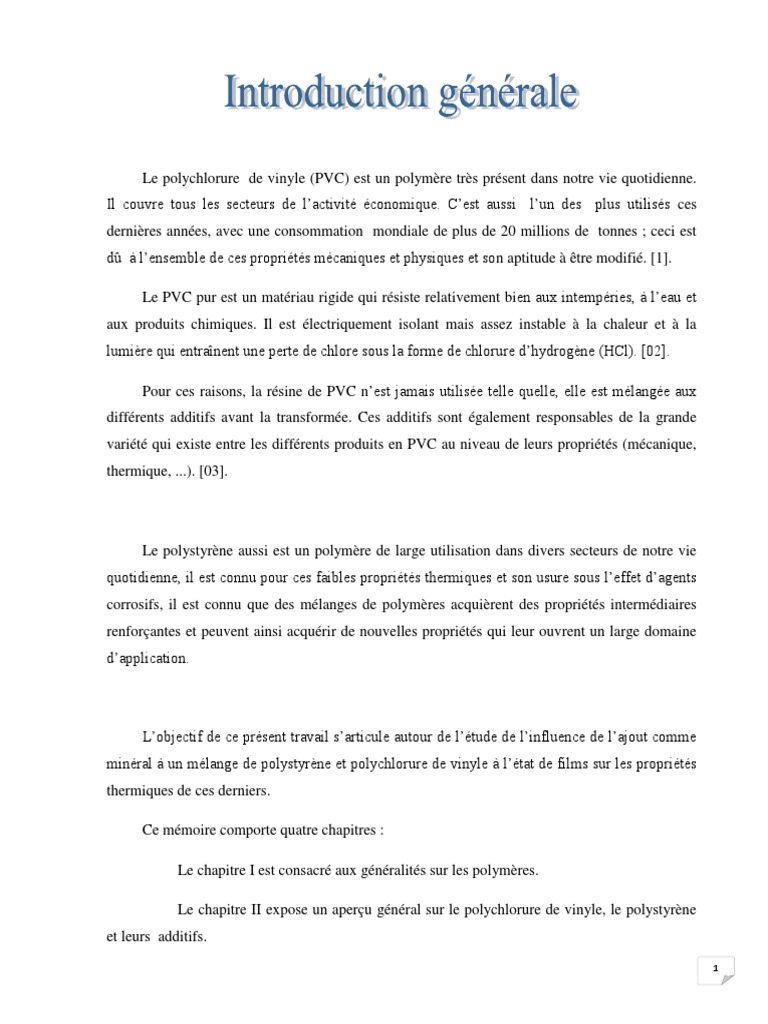 Introduction générale

Le polychlorure de vinyle (PVC) est un polymère très présent dans notre vie quotidienne. Il couvre tous les secteurs de l'activité économique. C'est aussi l'un des plus utilisés ces dernières années, avec une consommation mondiale de plus de 20 millions de tonnes ; ceci est dû à l'ensemble de ces propriétés mécaniques et physiques et son aptitude à être modifié. [1].

Le PVC pur est un matériau rigide qui résiste relativement bien aux intempéries, à l'eau et aux produits chimiques. Il est électriquement isolant mais assez instable à la chaleur et à la lumière qui entraînent une perte de chlore sous la forme de chlorure d'hydrogène (HCl). [02].

Pour ces raisons, la résine de PVC n'est jamais utilisée telle quelle, elle est mélangée aux différents additifs avant la transformée. Ces additifs sont également responsables de la grande variété qui existe entre les différents produits en PVC au niveau de leurs propriétés (mécanique, thermique, ...). [03].

Le polystyrène aussi est un polymère de large utilisation dans divers secteurs de notre vie quotidienne, il est connu pour ces faibles propriétés thermiques et son usure sous l'effet d'agents corrosifs, il est connu que des mélanges de polymères acquièrent des propriétés intermédiaires renforçantes et peuvent ainsi acquérir de nouvelles propriétés qui leur ouvrent un large domaine d'application.

L'objectif de ce présent travail s'articule autour de l'étude de l'influence de l'ajout comme minéral à un mélange de polystyrène et polychlorure de vinyle à l'état de films sur les propriétés thermiques de ces derniers.

Ce mémoire comporte quatre chapitres :

Le chapitre I est consacré aux généralités sur les polymères.

Le chapitre II expose un aperçu général sur le polychlorure de vinyle, le polystyrène et leurs additifs.

1